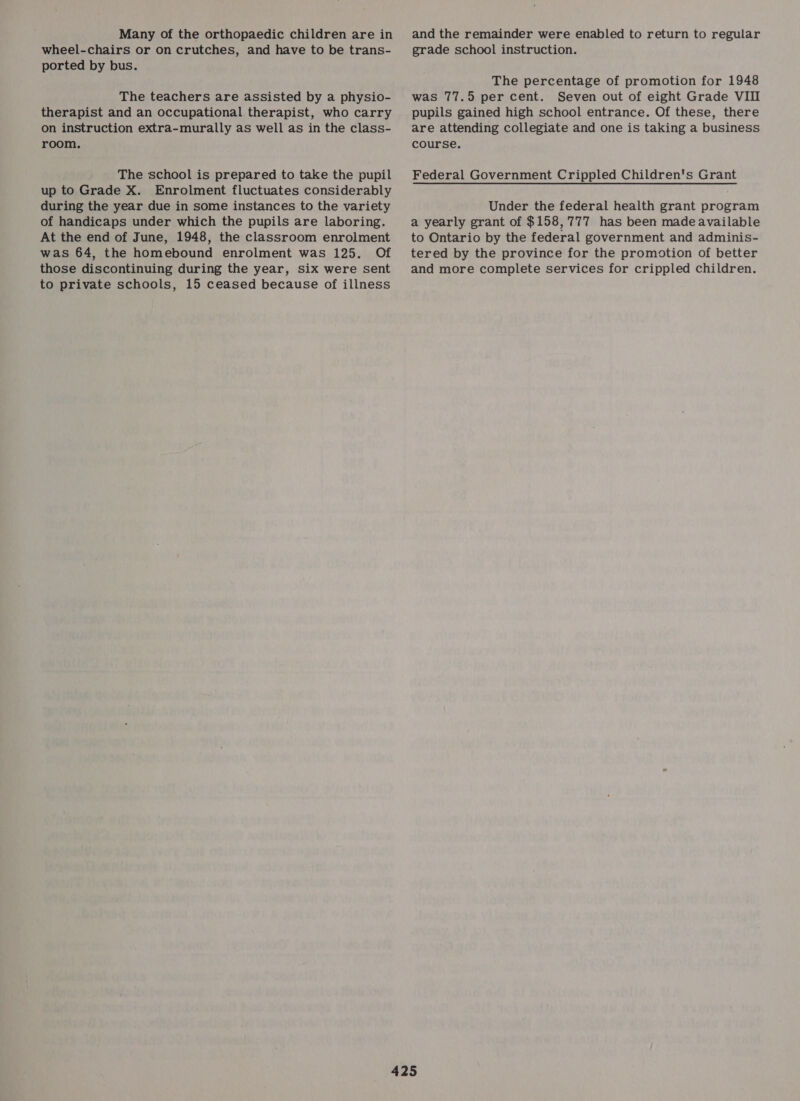 Many of the orthopaedic children are in wheel-chairs or on crutches, and have to be transported by bus.

The teachers are assisted by a physiotherapist and an occupational therapist, who carry on instruction extra-murally as well as in the classroom.

The school is prepared to take the pupil up to Grade X. Enrolment fluctuates considerably during the year due in some instances to the variety of handicaps under which the pupils are laboring. At the end of June, 1948, the classroom enrolment was 64, the homebound enrolment was 125. Of those discontinuing during the year, six were sent to private schools, 15 ceased because of illness and the remainder were enabled to return to regular grade school instruction.

The percentage of promotion for 1948 was 77.5 per cent. Seven out of eight Grade VIII pupils gained high school entrance. Of these, there are attending collegiate and one is taking a business course.

Federal Government Crippled Children's Grant

Under the federal health grant program a yearly grant of $158,777 has been made available to Ontario by the federal government and administered by the province for the promotion of better and more complete services for crippled children.

425